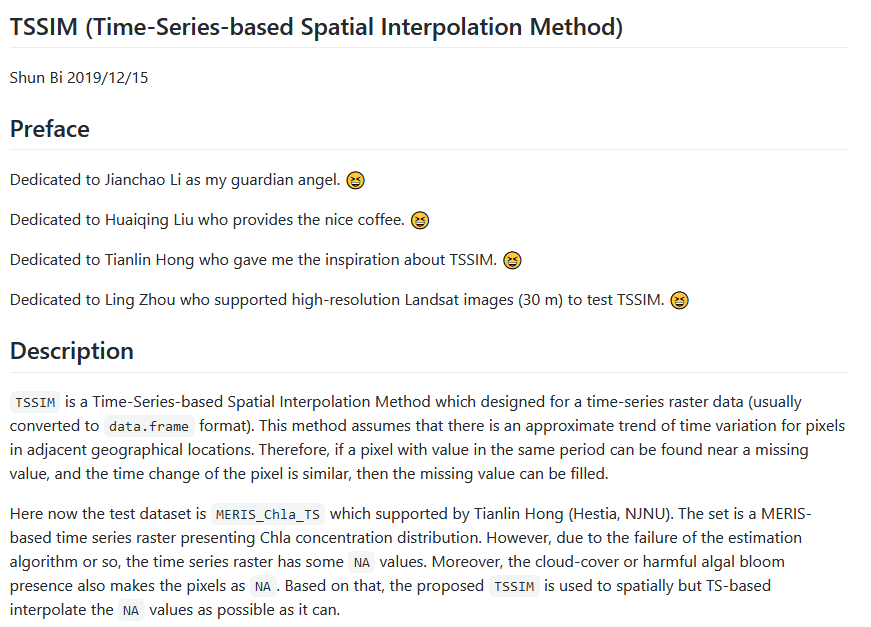 TSSIM (Time-Series-based Spatial Interpolation Method)

Shun Bi 2019/12/15

Preface

Dedicated to Jianchao Li as my guardian angel. 😆

Dedicated to Huaiqing Liu who provides the nice coffee. 😆

Dedicated to Tianlin Hong who gave me the inspiration about TSSIM. 😆

Dedicated to Ling Zhou who supported high-resolution Landsat images (30 m) to test TSSIM. 😆

Description

TSSIM is a Time-Series-based Spatial Interpolation Method which designed for a time-series raster data (usually converted to data.frame format). This method assumes that there is an approximate trend of time variation for pixels in adjacent geographical locations. Therefore, if a pixel with value in the same period can be found near a missing value, and the time change of the pixel is similar, then the missing value can be filled.

Here now the test dataset is MERIS_Chla_TS which supported by Tianlin Hong (Hestia, NJNU). The set is a MERIS-based time series raster presenting Chla concentration distribution. However, due to the failure of the estimation algorithm or so, the time series raster has some NA values. Moreover, the cloud-cover or harmful algal bloom presence also makes the pixels as NA . Based on that, the proposed TSSIM is used to spatially but TS-based interpolate the NA values as possible as it can.